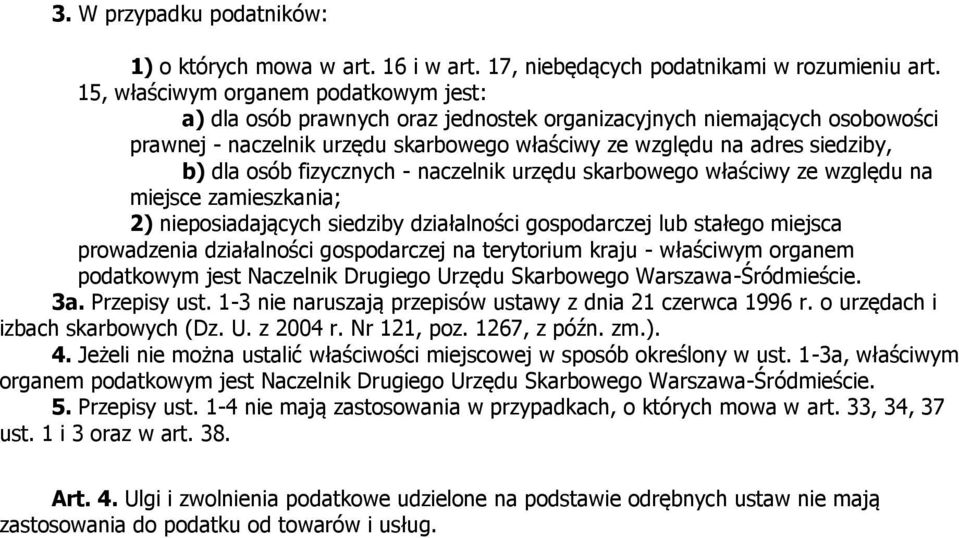 3. W przypadku podatników:

1) o których mowa w art. 16 i w art. 17, niebędących podatnikami w rozumieniu art. 15, właściwym organem podatkowym jest:

a) dla osób prawnych oraz jednostek organizacyjnych niemających osobowości prawnej - naczelnik urzędu skarbowego właściwy ze względu na adres siedziby,

b) dla osób fizycznych - naczelnik urzędu skarbowego właściwy ze względu na miejsce zamieszkania;

2) nieposiadających siedziby działalności gospodarczej lub stałego miejsca prowadzenia działalności gospodarczej na terytorium kraju - właściwym organem podatkowym jest Naczelnik Drugiego Urzędu Skarbowego Warszawa-Śródmieście.

3a. Przepisy ust. 1-3 nie naruszają przepisów ustawy z dnia 21 czerwca 1996 r. o urzędach i izbach skarbowych (Dz. U. z 2004 r. Nr 121, poz. 1267, z późn. zm.).

4. Jeżeli nie można ustalić właściwości miejscowej w sposób określony w ust. 1-3a, właściwym organem podatkowym jest Naczelnik Drugiego Urzędu Skarbowego Warszawa-Śródmieście.

5. Przepisy ust. 1-4 nie mają zastosowania w przypadkach, o których mowa w art. 33, 34, 37 ust. 1 i 3 oraz w art. 38.

Art. 4. Ulgi i zwolnienia podatkowe udzielone na podstawie odrębnych ustaw nie mają zastosowania do podatku od towarów i usług.